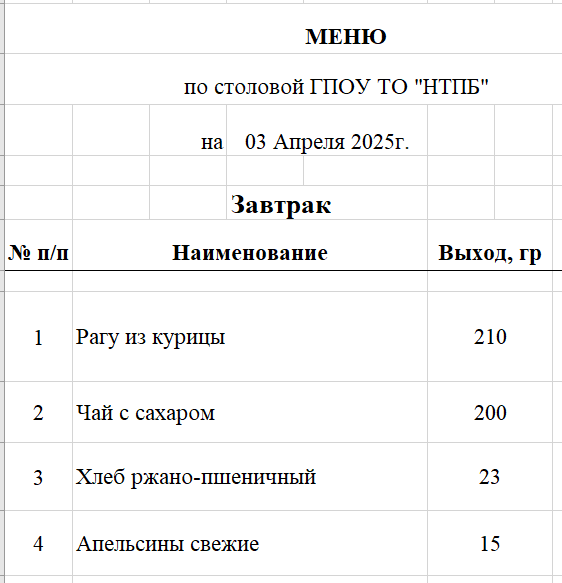 МЕНЮ

по столовой ГПОУ ТО "НТПБ"

на 03 Апреля 2025г.

Завтрак

| № п/п | Наименование | Выход, гр |
|---|---|---|
| 1 | Рагу из курицы | 210 |
| 2 | Чай с сахаром | 200 |
| 3 | Хлеб ржано-пшеничный | 23 |
| 4 | Апельсины свежие | 15 |